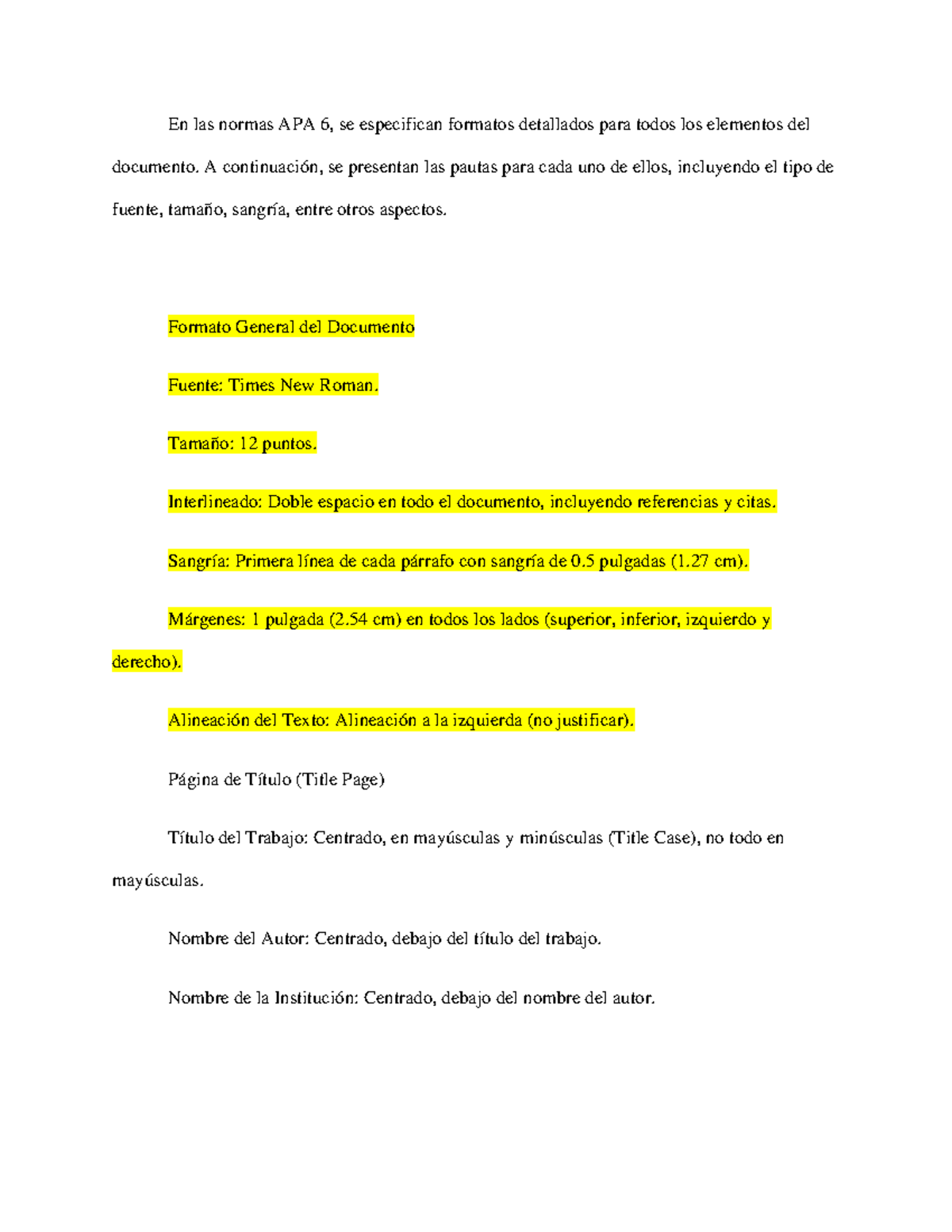 En las normas APA 6, se especifican formatos detallados para todos los elementos del documento. A continuación, se presentan las pautas para cada uno de ellos, incluyendo el tipo de fuente, tamaño, sangría, entre otros aspectos.

Formato General del Documento

Fuente: Times New Roman.

Tamaño: 12 puntos.

Interlineado: Doble espacio en todo el documento, incluyendo referencias y citas.

Sangría: Primera línea de cada párrafo con sangría de 0.5 pulgadas (1.27 cm).

Márgenes: 1 pulgada (2.54 cm) en todos los lados (superior, inferior, izquierdo y derecho).

Alineación del Texto: Alineación a la izquierda (no justificar).

Página de Título (Title Page)

Título del Trabajo: Centrado, en mayúsculas y minúsculas (Title Case), no todo en mayúsculas.

Nombre del Autor: Centrado, debajo del título del trabajo.

Nombre de la Institución: Centrado, debajo del nombre del autor.